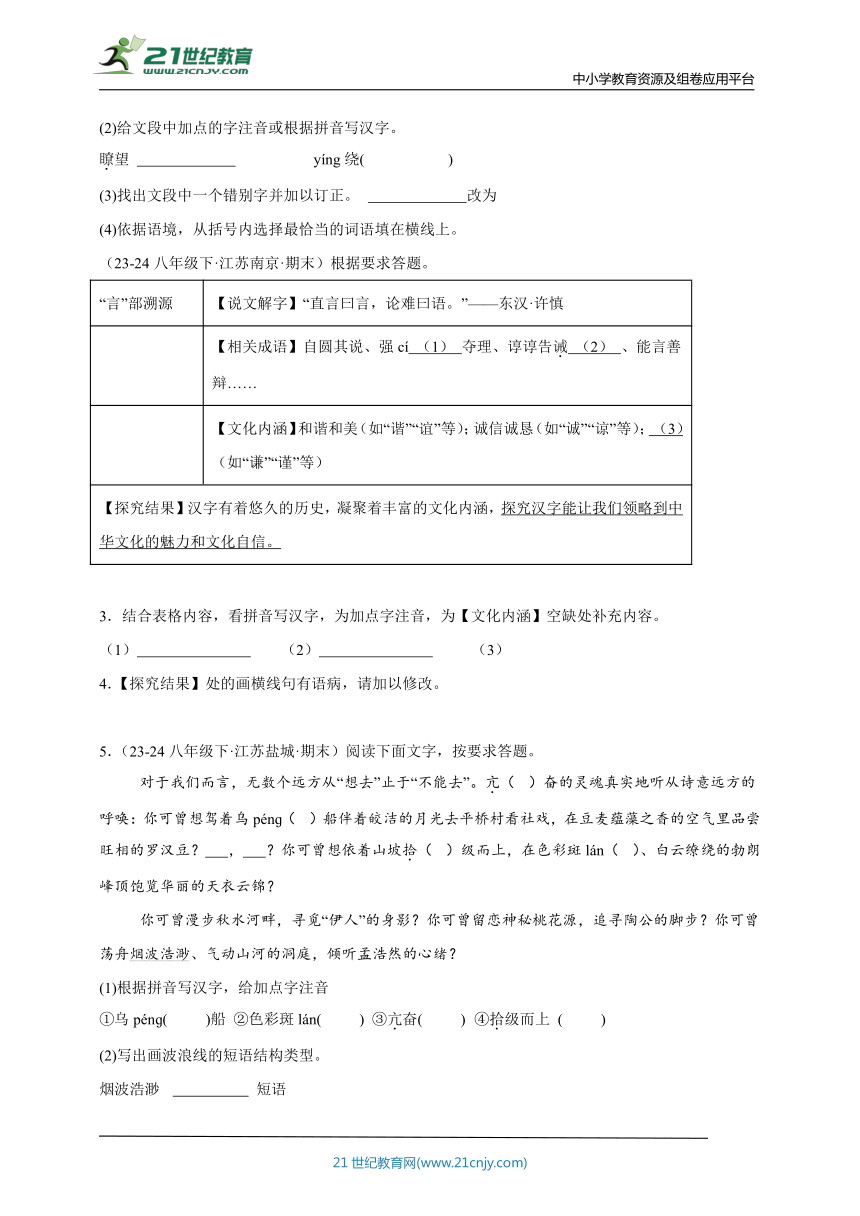 21世纪教育 www.21cnjy.com

中小学教育资源及组卷应用平台

(2)给文段中加点的字注音或根据拼音写汉字。

瞭望 ____________ yíng 绕( )

(3)找出文段中一个错别字并加以订正。 ____________改为

(4)依据语境，从括号内选择最恰当的词语填在横线上。

（23-24 八年级下·江苏南京·期末）根据要求答题。

| “言”部溯源 | 【说文解字】“直言曰言，论难曰语。”——东汉·许慎 |
|---|---|
| | 【相关成语】自圆其说、强 cí （1） 夺理、谆谆告诫 （2） 、能言善辩…… |
| | 【文化内涵】和谐和美（如“谐”“谊”等）；诚信诚恳（如“诚”“谅”等）； （3） （如“谦”“谨”等） |
| 【探究结果】汉字有着悠久的历史，凝聚着丰富的文化内涵，探究汉字能让我们领略到中华文化的魅力和文化自信。 | |

3．结合表格内容，看拼音写汉字，为加点字注音，为【文化内涵】空缺处补充内容。

（1）______________ （2）______________ （3）

4.【探究结果】处的画横线句有语病，请加以修改。

5．（23-24 八年级下·江苏盐城·期末）阅读下面文字，按要求答题。

对于我们而言，无数个远方从“想去”止于“不能去”。亢（ ）奋的灵魂真实地听从诗意远方的呼唤：你可曾想驾着乌 péng（ ）船伴着皎洁的月光去平桥村看社戏，在豆麦蕴藻之香的空气里品尝旺相的罗汉豆？___，___？你可曾想依着山坡拾（ ）级而上，在色彩斑 lán（ ）、白云缭绕的勃朗峰顶饱览华丽的天衣云锦？

你可曾漫步秋水河畔，寻觅“伊人”的身影？你可曾留恋神秘桃花源，追寻陶公的脚步？你可曾荡舟烟波浩渺、气动山河的洞庭，倾听孟浩然的心绪？

(1)根据拼音写汉字，给加点字注音

①乌 péng( )船 ②色彩斑 lán( ) ③亢奋( ) ④拾级而上 ( )

(2)写出画波浪线的短语结构类型。

烟波浩渺 __________ 短语

21 世纪教育网(www.21cnjy.com)